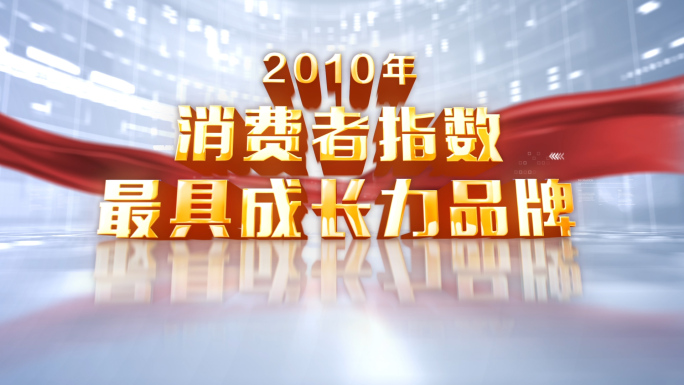 2010年
消费者指数
最具成长力品牌